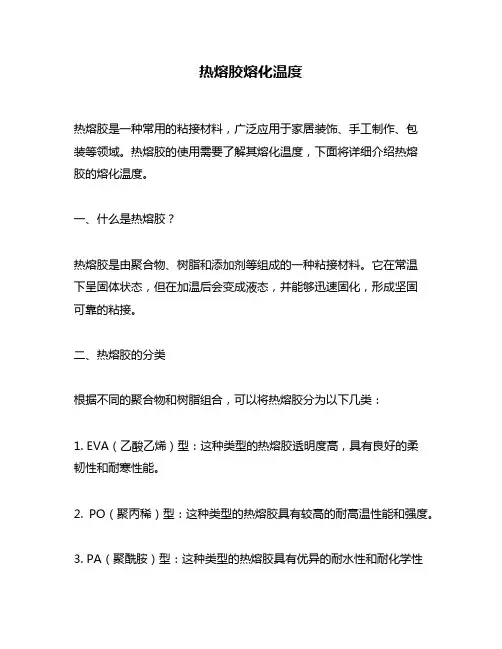 热熔胶熔化温度

热熔胶是一种常用的粘接材料，广泛应用于家居装饰、手工制作、包装等领域。热熔胶的使用需要了解其熔化温度，下面将详细介绍热熔胶的熔化温度。

一、什么是热熔胶？

热熔胶是由聚合物、树脂和添加剂等组成的一种粘接材料。它在常温下呈固体状态，但在加温后会变成液态，并能够迅速固化，形成坚固可靠的粘接。

二、热熔胶的分类

根据不同的聚合物和树脂组合，可以将热熔胶分为以下几类：

1. EVA（乙酸乙烯）型：这种类型的热熔胶透明度高，具有良好的柔韧性和耐寒性能。

2. PO（聚丙稀）型：这种类型的热熔胶具有较高的耐高温性能和强度。

3. PA（聚酰胺）型：这种类型的热熔胶具有优异的耐水性和耐化学性